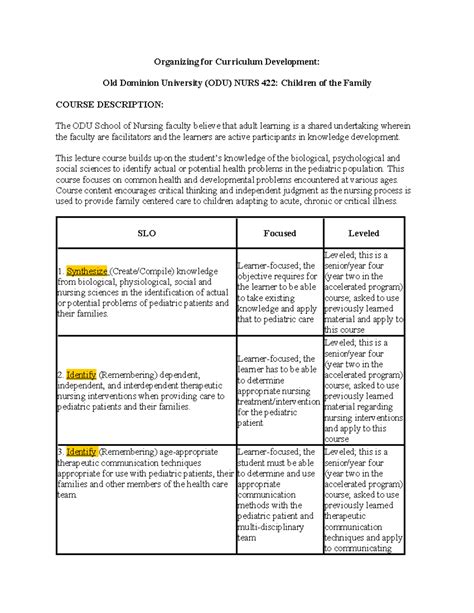 Organizing for Curriculum Development:

Old Dominion University (ODU) NURS 422: Children of the Family

COURSE DESCRIPTION:

The ODU School of Nursing faculty believe that adult learning is a shared undertaking wherein the faculty are facilitators and the learners are active participants in knowledge development.

This lecture course builds upon the student's knowledge of the biological, psychological and social sciences to identify actual or potential health problems in the pediatric population. This course focuses on common health and developmental problems encountered at various ages. Course content encourages critical thinking and independent judgment as the nursing process is used to provide family centered care to children adapting to acute, chronic or critical illness.

| SLO | Focused | Leveled |
|---|---|---|
| 1. Synthesize (Create/Compile) knowledge from biological, physiological, social and nursing sciences in the identification of actual or potential problems of pediatric patients and their families. | Learner-focused; the objective requires for the learner to be able to take existing knowledge and apply that to pediatric care | Leveled; this is a senior/year four (year two in the accelerated program) course; asked to use previously learned material and apply to this course |
| 2. Identify (Remembering) dependent, independent, and interdependent therapeutic nursing interventions when providing care to pediatric patients and their families. | Learner-focused; the learner has to be able to determine appropriate nursing treatment/intervention for the pediatric patient | Leveled; this is a senior/year four (year two in the accelerated program) course; asked to use previously learned material regarding nursing interventions and apply to this course |
| 3. Identify (Remembering) age-appropriate therapeutic communication techniques appropriate for use with pediatric patients, their families and other members of the health care team | Learner-focused; the student must be able to determine and use appropriate communication methods with the pediatric patient and multi-disciplinary team | Leveled; this is a senior/year four (year two in the accelerated program) course; asked to use previously learned therapeutic communication techniques and apply to communicating |